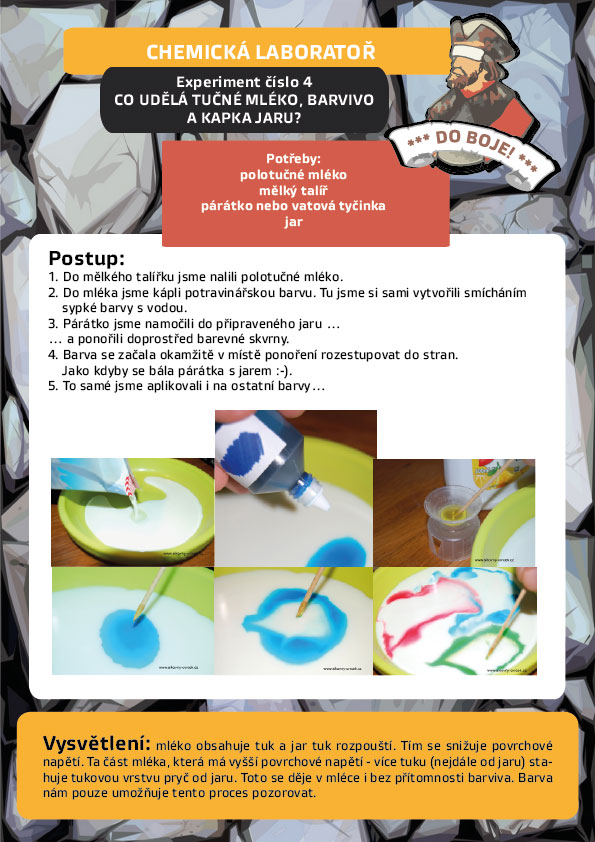 CHEMICKÁ LABORATOŘ

Experiment číslo 4
CO UDĚLÁ TUČNÉ MLÉKO, BARVIVO
A KAPKA JARU?

*** DO BOJE! ***

Potřeby:
polotučné mléko
mělký talíř
párátko nebo vatová tyčinka
jar

Postup:
1. Do mělkého talířku jsme nalili polotučné mléko.
2. Do mléka jsme kápli potravinářskou barvu. Tu jsme si sami vytvořili smícháním sypké barvy s vodou.
3. Párátko jsme namočili do připraveného jaru ...
... a ponořili doprostřed barevné skvrny.
4. Barva se začala okamžitě v místě ponoření rozestupovat do stran. Jako kdyby se bála párátka s jarem :-).
5. To samé jsme aplikovali i na ostatní barvy...

Vysvětlení: mléko obsahuje tuk a jar tuk rozpouští. Tím se snižuje povrchové napětí. Ta část mléka, která má vyšší povrchové napětí - více tuku (nejdále od jaru) stahuje tukovou vrstvu pryč od jaru. Toto se děje v mléce i bez přítomnosti barviva. Barva nám pouze umožňuje tento proces pozorovat.